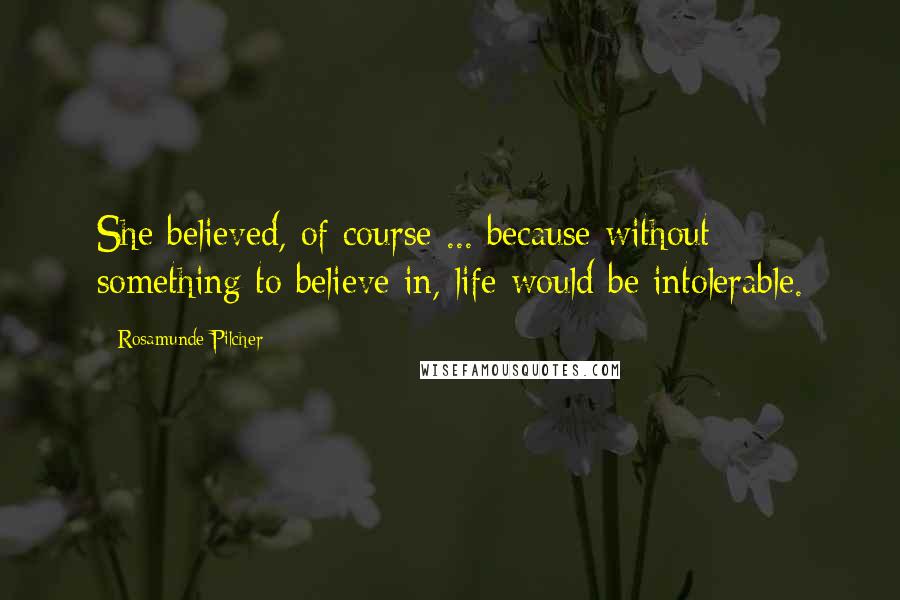 She believed, of course ... because without something to believe in, life would be intolerable.

Rosamunde Pilcher

WISEFAMOUSQUOTES.COM